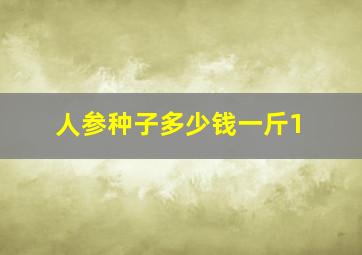 人参种子多少钱一斤1